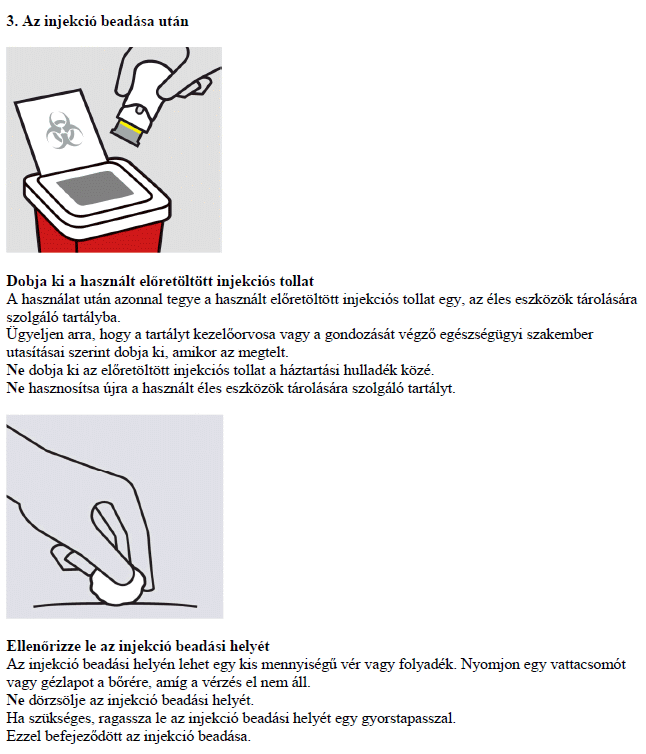 3. Az injekció beadása után

Dobja ki a használt előretöltött injekciós tollat
A használat után azonnal tegye a használt előretöltött injekciós tollat egy, az éles eszközök tárolására szolgáló tartályba.
Ügyeljen arra, hogy a tartályt kezelőorvosa vagy a gondozását végző egészségügyi szakember utasításai szerint dobja ki, amikor az megtelt.
Ne dobja ki az előretöltött injekciós tollat a háztartási hulladék közé.
Ne hasznosítsa újra a használt éles eszközök tárolására szolgáló tartályt.

Ellenőrizze le az injekció beadási helyét
Az injekció beadási helyén lehet egy kis mennyiségű vér vagy folyadék. Nyomjon egy vattacsomót vagy gézlapot a bőrére, amíg a vérzés el nem áll.
Ne dörzsölje az injekció beadási helyét.
Ha szükséges, ragassza le az injekció beadási helyét egy gyorstapasszal.
Ezzel befejeződött az injekció beadása.